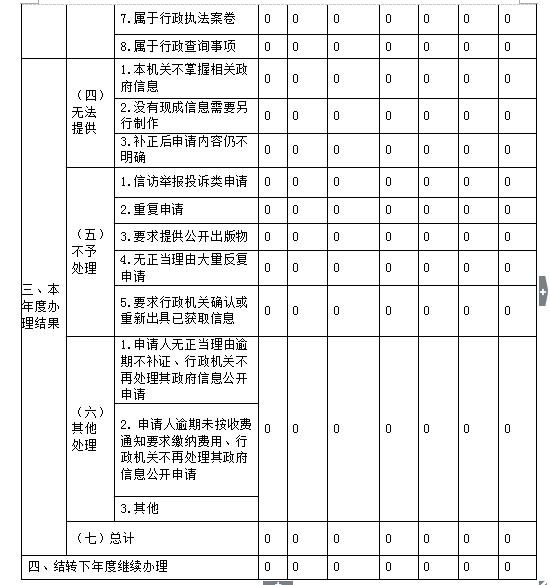 | | | | | | | | | | |
|---|---|---|---|---|---|---|---|---|---|
| | | 7.属于行政执法案卷 | 0 | 0 | 0 | 0 | 0 | 0 | 0 |
| | | 8.属于行政查询事项 | 0 | 0 | 0 | 0 | 0 | 0 | 0 |
| 三、本年度办理结果 | （四）无法提供 | 1.本机关不掌握相关政府信息 | 0 | 0 | 0 | 0 | 0 | 0 | 0 |
| | | 2.没有现成信息需要另行制作 | 0 | 0 | 0 | 0 | 0 | 0 | 0 |
| | | 3.补正后申请内容仍不明确 | 0 | 0 | 0 | 0 | 0 | 0 | 0 |
| | （五）不予处理 | 1.信访举报投诉类申请 | 0 | 0 | 0 | 0 | 0 | 0 | 0 |
| | | 2.重复申请 | 0 | 0 | 0 | 0 | 0 | 0 | 0 |
| | | 3.要求提供公开出版物 | 0 | 0 | 0 | 0 | 0 | 0 | 0 |
| | | 4.无正当理由大量反复申请 | 0 | 0 | 0 | 0 | 0 | 0 | 0 |
| | | 5.要求行政机关确认或重新出具已获取信息 | 0 | 0 | 0 | 0 | 0 | 0 | 0 |
| | （六）其他处理 | 1.申请人无正当理由逾期不补证、行政机关不再处理其政府信息公开申请 | 0 | 0 | 0 | 0 | 0 | 0 | 0 |
| | | 2. 申请人逾期未按收费通知要求缴纳费用、行政机关不再处理其政府信息公开申请 | | | | | | | |
| | | 3.其他 | | | | | | | |
| | （七）总计 | | 0 | 0 | 0 | 0 | 0 | 0 | 0 |
| 四、结转下年度继续办理 | | | 0 | 0 | 0 | 0 | 0 | 0 | 0 |